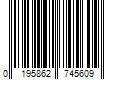 0 195862 745609